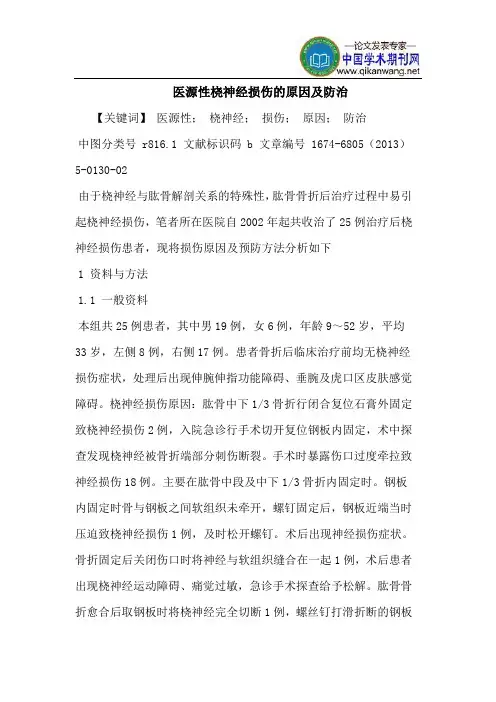 —论文发表专家—
中国学术期刊网
www.qikanwang.net

医源性桡神经损伤的原因及防治

【关键词】 医源性； 桡神经； 损伤； 原因； 防治

中图分类号 r816.1 文献标识码 b 文章编号 1674-6805（2013）5-0130-02

由于桡神经与肱骨解剖关系的特殊性，肱骨骨折后治疗过程中易引起桡神经损伤，笔者所在医院自2002年起共收治了25例治疗后桡神经损伤患者，现将损伤原因及预防方法分析如下

1 资料与方法

1.1 一般资料

本组共25例患者，其中男19例，女6例，年龄9～52岁，平均33岁，左侧8例，右侧17例。患者骨折后临床治疗前均无桡神经损伤症状，处理后出现伸腕伸指功能障碍、垂腕及虎口区皮肤感觉障碍。桡神经损伤原因：肱骨中下1/3骨折行闭合复位石膏外固定致桡神经损伤2例，入院急诊行手术切开复位钢板内固定，术中探查发现桡神经被骨折端部分刺伤断裂。手术时暴露伤口过度牵拉致神经损伤18例。主要在肱骨中段及中下1/3骨折内固定时。钢板内固定时骨与钢板之间软组织未牵开，螺钉固定后，钢板近端当时压迫致桡神经损伤1例，及时松开螺钉。术后出现神经损伤症状。骨折固定后关闭伤口时将神经与软组织缝合在一起1例，术后患者出现桡神经运动障碍、痛觉过敏，急诊手术探查给予松解。肱骨骨折愈合后取钢板时将桡神经完全切断1例，螺丝钉打滑折断的钢板